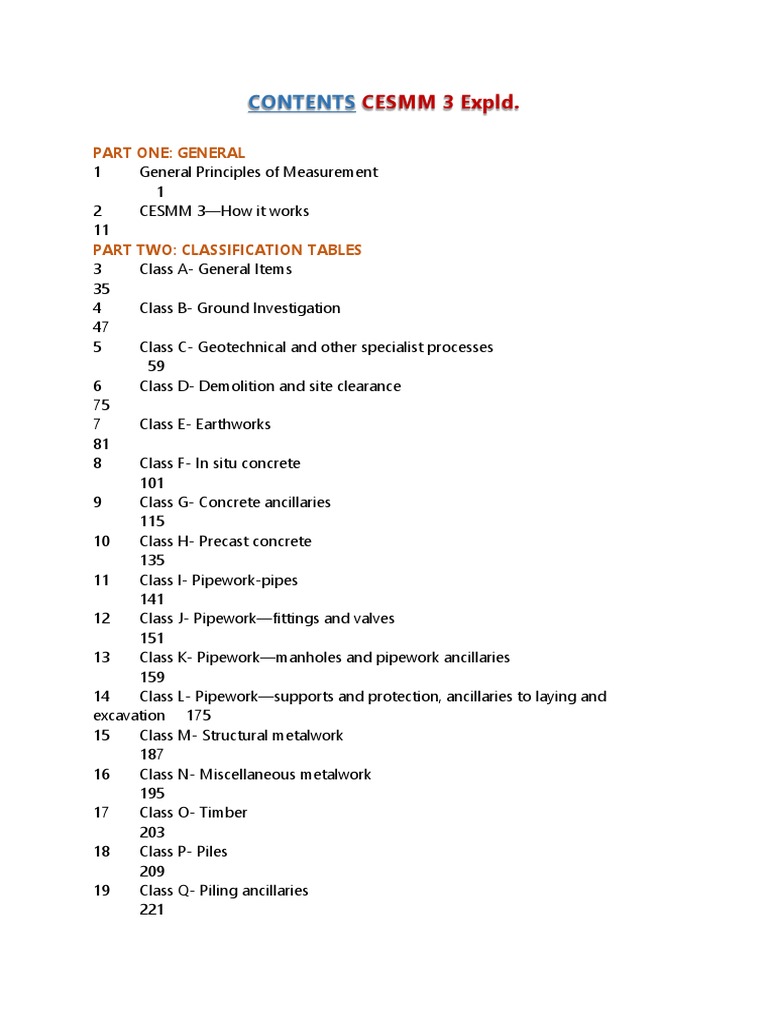 CONTENTS CESMM 3 Expld.

PART ONE: GENERAL
1 General Principles of Measurement 1
2 CESMM 3—How it works 11
PART TWO: CLASSIFICATION TABLES
3 Class A- General Items 35
4 Class B- Ground Investigation 47
5 Class C- Geotechnical and other specialist processes 59
6 Class D- Demolition and site clearance 75
7 Class E- Earthworks 81
8 Class F- In situ concrete 101
9 Class G- Concrete ancillaries 115
10 Class H- Precast concrete 135
11 Class I- Pipework-pipes 141
12 Class J- Pipework—fittings and valves 151
13 Class K- Pipework—manholes and pipework ancillaries 159
14 Class L- Pipework—supports and protection, ancillaries to laying and excavation 175
15 Class M- Structural metalwork 187
16 Class N- Miscellaneous metalwork 195
17 Class O- Timber 203
18 Class P- Piles 209
19 Class Q- Piling ancillaries 221